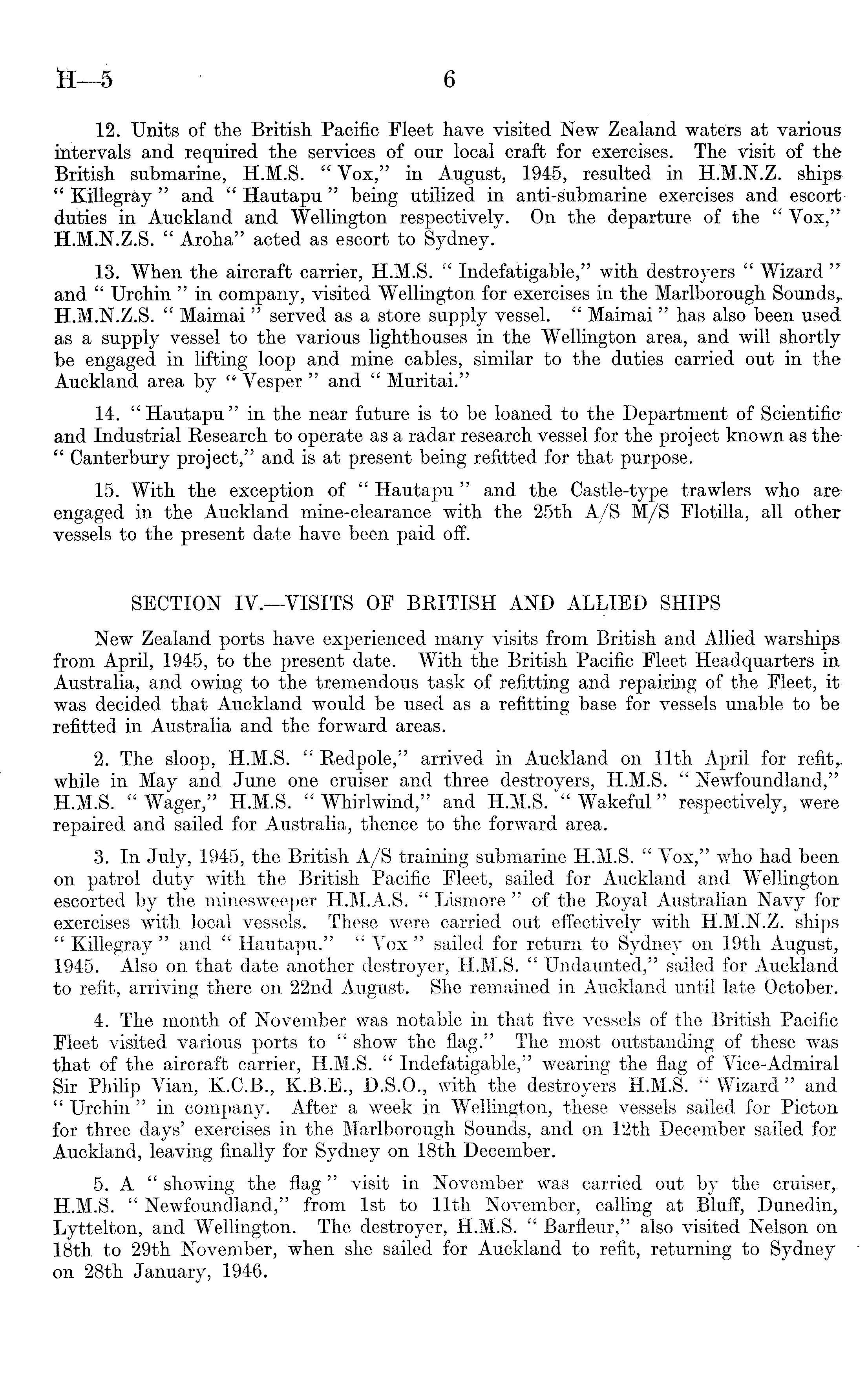 H—5 6

12. Units of the British Pacific Fleet have visited New Zealand waters at various intervals and required the services of our local craft for exercises. The visit of the British submarine, H.M.S. "Vox," in August, 1945, resulted in H.M.N.Z. ships "Killegray" and "Hautapu" being utilized in anti-submarine exercises and escort duties in Auckland and Wellington respectively. On the departure of the "Vox," H.M.N.Z.S. "Aroha" acted as escort to Sydney.

13. When the aircraft carrier, H.M.S. "Indefatigable," with destroyers "Wizard" and "Urchin" in company, visited Wellington for exercises in the Marlborough Sounds, H.M.N.Z.S. "Maimai" served as a store supply vessel. "Maimai" has also been used as a supply vessel to the various lighthouses in the Wellington area, and will shortly be engaged in lifting loop and mine cables, similar to the duties carried out in the Auckland area by "Vesper" and "Muritai."

14. "Hautapu" in the near future is to be loaned to the Department of Scientific and Industrial Research to operate as a radar research vessel for the project known as the "Canterbury project," and is at present being refitted for that purpose.

15. With the exception of "Hautapu" and the Castle-type trawlers who are engaged in the Auckland mine-clearance with the 25th A/S M/S Flotilla, all other vessels to the present date have been paid off.

SECTION IV.—VISITS OF BRITISH AND ALLIED SHIPS

New Zealand ports have experienced many visits from British and Allied warships from April, 1945, to the present date. With the British Pacific Fleet Headquarters in Australia, and owing to the tremendous task of refitting and repairing of the Fleet, it was decided that Auckland would be used as a refitting base for vessels unable to be refitted in Australia and the forward areas.

2. The sloop, H.M.S. "Redpole," arrived in Auckland on 11th April for refit, while in May and June one cruiser and three destroyers, H.M.S. "Newfoundland," H.M.S. "Wager," H.M.S. "Whirlwind," and H.M.S. "Wakeful" respectively, were repaired and sailed for Australia, thence to the forward area.

3. In July, 1945, the British A/S training submarine H.M.S. "Vox," who had been on patrol duty with the British Pacific Fleet, sailed for Auckland and Wellington escorted by the minesweeper H.M.A.S. "Lismore" of the Royal Australian Navy for exercises with local vessels. These were carried out effectively with H.M.N.Z. ships "Killegray" and "Hautapu." "Vox" sailed for return to Sydney on 19th August, 1945. Also on that date another destroyer, H.M.S. "Undaunted," sailed for Auckland to refit, arriving there on 22nd August. She remained in Auckland until late October.

4. The month of November was notable in that five vessels of the British Pacific Fleet visited various ports to "show the flag." The most outstanding of these was that of the aircraft carrier, H.M.S. "Indefatigable," wearing the flag of Vice-Admiral Sir Philip Vian, K.C.B., K.B.E., D.S.O., with the destroyers H.M.S. "Wizard" and "Urchin" in company. After a week in Wellington, these vessels sailed for Picton for three days' exercises in the Marlborough Sounds, and on 12th December sailed for Auckland, leaving finally for Sydney on 18th December.

5. A "showing the flag" visit in November was carried out by the cruiser, H.M.S. "Newfoundland," from 1st to 11th November, calling at Bluff, Dunedin, Lyttelton, and Wellington. The destroyer, H.M.S. "Barfleur," also visited Nelson on 18th to 29th November, when she sailed for Auckland to refit, returning to Sydney on 28th January, 1946.